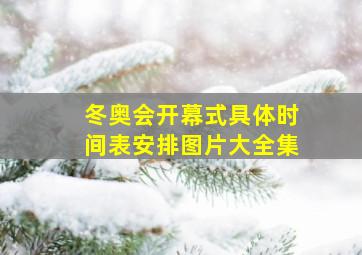 冬奥会开幕式具体时间表安排图片大全集